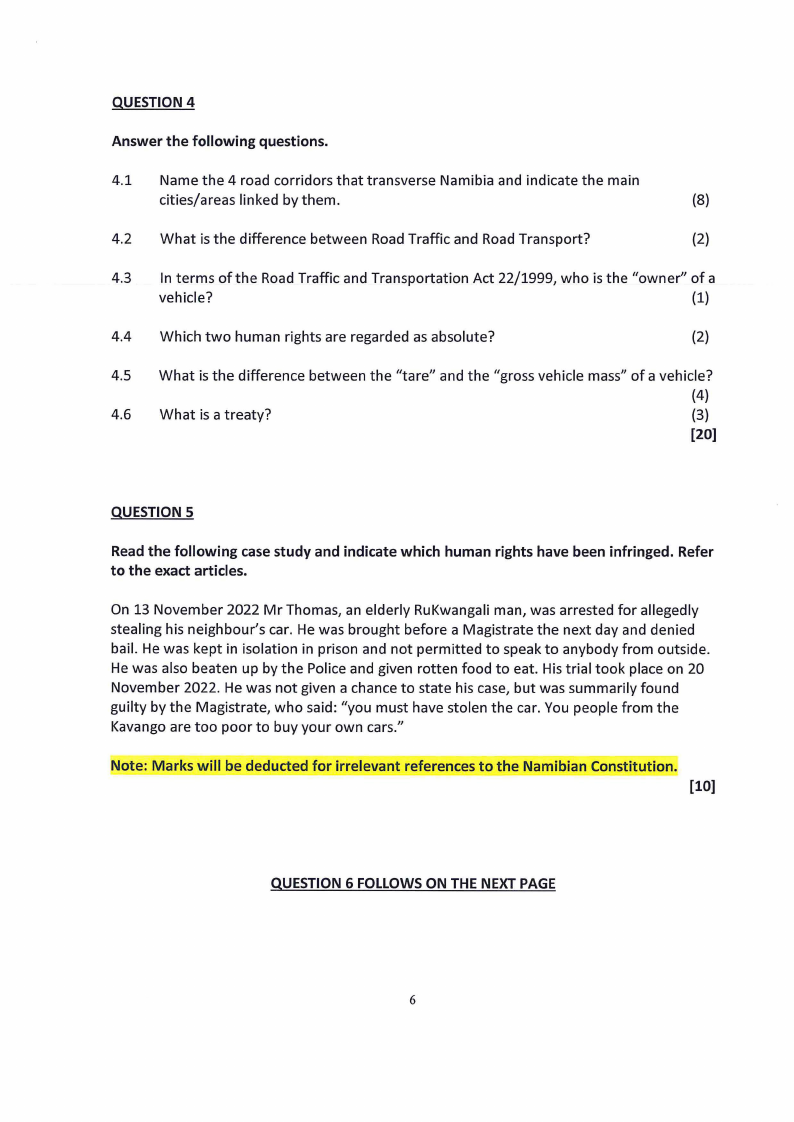 QUESTION 4

Answer the following questions.

4.1 Name the 4 road corridors that transverse Namibia and indicate the main cities/areas linked by them. (8)

4.2 What is the difference between Road Traffic and Road Transport? (2)

4.3 In terms of the Road Traffic and Transportation Act 22/1999, who is the "owner" of a vehicle? (1)

4.4 Which two human rights are regarded as absolute? (2)

4.5 What is the difference between the "tare" and the "gross vehicle mass" of a vehicle? (4)

4.6 What is a treaty? (3)

[20]

QUESTION 5

Read the following case study and indicate which human rights have been infringed. Refer to the exact articles.

On 13 November 2022 Mr Thomas, an elderly RuKwangali man, was arrested for allegedly stealing his neighbour's car. He was brought before a Magistrate the next day and denied bail. He was kept in isolation in prison and not permitted to speak to anybody from outside. He was also beaten up by the Police and given rotten food to eat. His trial took place on 20 November 2022. He was not given a chance to state his case, but was summarily found guilty by the Magistrate, who said: "you must have stolen the car. You people from the Kavango are too poor to buy your own cars."

Note: Marks will be deducted for irrelevant references to the Namibian Constitution.

[10]

QUESTION 6 FOLLOWS ON THE NEXT PAGE

6